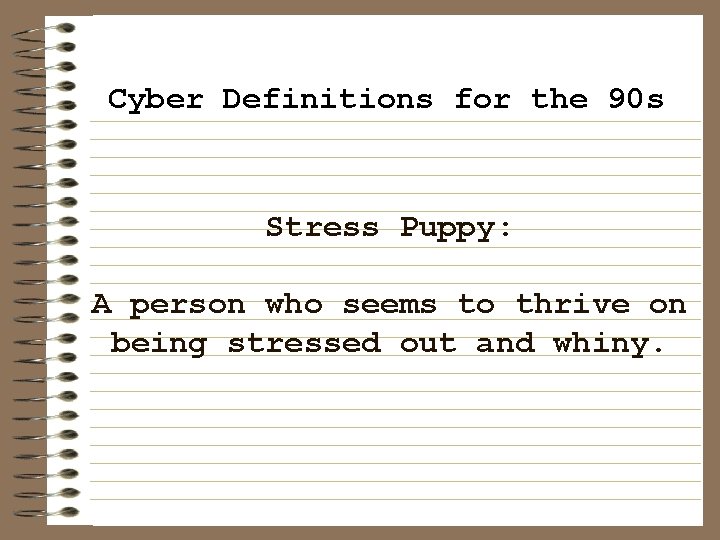 Cyber Definitions for the 90s

Stress Puppy:

A person who seems to thrive on being stressed out and whiny.